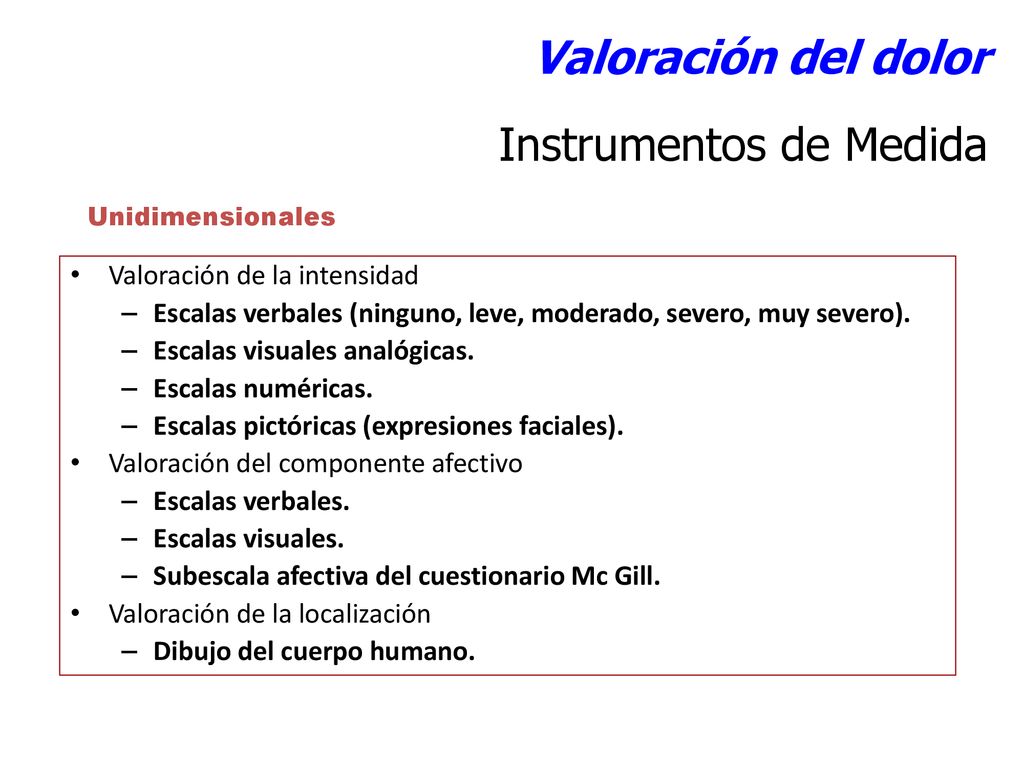 Valoración del dolor

Instrumentos de Medida

Unidimensionales

• Valoración de la intensidad
– Escalas verbales (ninguno, leve, moderado, severo, muy severo).
– Escalas visuales analógicas.
– Escalas numéricas.
– Escalas pictóricas (expresiones faciales).
• Valoración del componente afectivo
– Escalas verbales.
– Escalas visuales.
– Subescala afectiva del cuestionario Mc Gill.
• Valoración de la localización
– Dibujo del cuerpo humano.